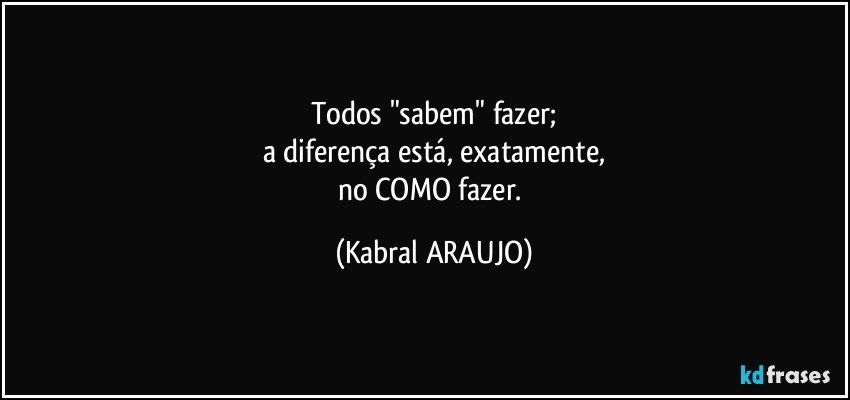 Todos "sabem" fazer;
a diferença está, exatamente,
no COMO fazer.

(Kabral ARAUJO)

kdfrases